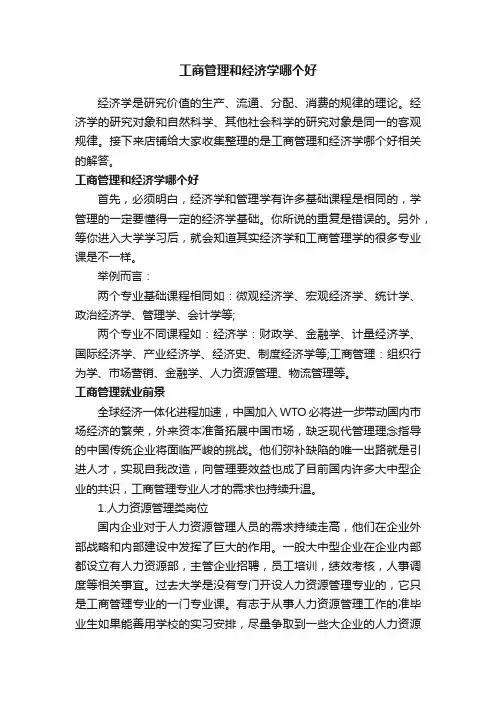 工商管理和经济学哪个好

经济学是研究价值的生产、流通、分配、消费的规律的理论。经济学的研究对象和自然科学、其他社会科学的研究对象是同一的客观规律。接下来店铺给大家收集整理的是工商管理和经济学哪个好相关的解答。

工商管理和经济学哪个好

首先，必须明白，经济学和管理学有许多基础课程是相同的，学管理的一定要懂得一定的经济学基础。你所说的重复是错误的。另外，等你进入大学学习后，就会知道其实经济学和工商管理学的很多专业课是不一样。

举例而言：

两个专业基础课程相同如：微观经济学、宏观经济学、统计学、政治经济学、管理学、会计学等;

两个专业不同课程如：经济学：财政学、金融学、计量经济学、国际经济学、产业经济学、经济史、制度经济学等;工商管理：组织行为学、市场营销、金融学、人力资源管理、物流管理等。

工商管理就业前景

全球经济一体化进程加速，中国加入 WTO 必将进一步带动国内市场经济的繁荣，外来资本准备拓展中国市场，缺乏现代管理理念指导的中国传统企业将面临严峻的挑战。他们弥补缺陷的唯一出路就是引进人才，实现自我改造，向管理要效益也成了目前国内许多大中型企业的共识，工商管理专业人才的需求也持续升温。

1.人力资源管理类岗位

国内企业对于人力资源管理人员的需求持续走高，他们在企业外部战略和内部建设中发挥了巨大的作用。一般大中型企业在企业内部都设立有人力资源部，主管企业招聘，员工培训，绩效考核，人事调度等相关事宜。过去大学是没有专门开设人力资源管理专业的，它只是工商管理专业的一门专业课。有志于从事人力资源管理工作的准毕业生如果能善用学校的实习安排，尽量争取到一些大企业的人力资源